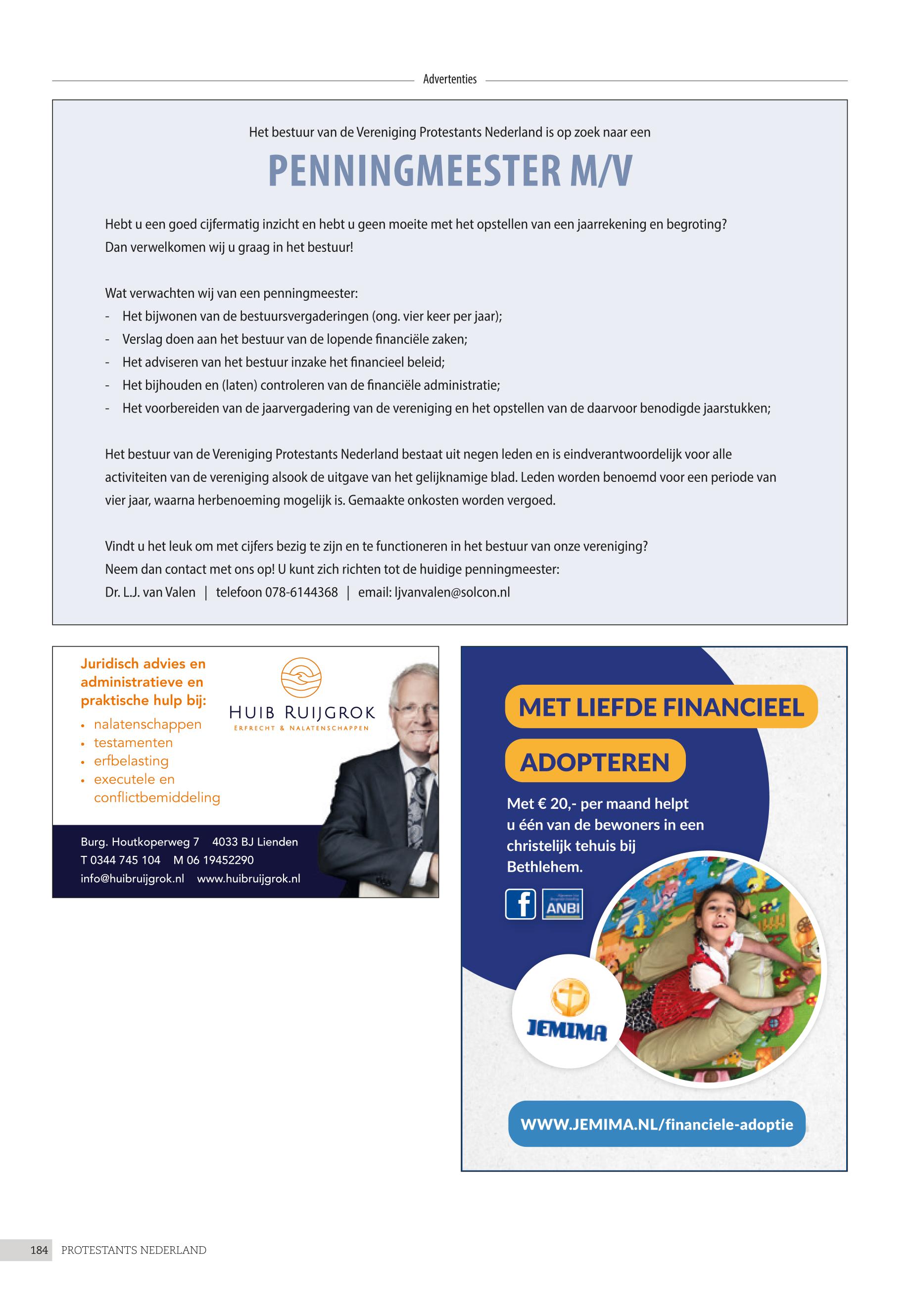 Advertenties

Het bestuur van de Vereniging Protestants Nederland is op zoek naar een

PENNINGMEESTER M/V

Hebt u een goed cijfermatig inzicht en hebt u geen moeite met het opstellen van een jaarrekening en begroting? Dan verwelkomen wij u graag in het bestuur!

Wat verwachten wij van een penningmeester:
- Het bijwonen van de bestuursvergaderingen (ong. vier keer per jaar);
- Verslag doen aan het bestuur van de lopende financiële zaken;
- Het adviseren van het bestuur inzake het financieel beleid;
- Het bijhouden en (laten) controleren van de financiële administratie;
- Het voorbereiden van de jaarvergadering van de vereniging en het opstellen van de daarvoor benodigde jaarstukken;

Het bestuur van de Vereniging Protestants Nederland bestaat uit negen leden en is eindverantwoordelijk voor alle activiteiten van de vereniging alsook de uitgave van het gelijknamige blad. Leden worden benoemd voor een periode van vier jaar, waarna herbenoeming mogelijk is. Gemaakte onkosten worden vergoed.

Vindt u het leuk om met cijfers bezig te zijn en te functioneren in het bestuur van onze vereniging? Neem dan contact met ons op! U kunt zich richten tot de huidige penningmeester:
Dr. L.J. van Valen | telefoon 078-6144368 | email: ljvanvalen@solcon.nl

Juridisch advies en administratieve en praktische hulp bij:
• nalatenschappen
• testamenten
• erfbelasting
• executele en conflictbemiddeling

HUIB RUIJGROK
ERFRECHT & NALATENSCHAPPEN

Burg. Houtkoperweg 7 4033 BJ Lienden
T 0344 745 104 M 06 19452290
info@huibruijgrok.nl www.huibruijgrok.nl

MET LIEFDE FINANCIEEL
ADOPTEREN
Met € 20,- per maand helpt u één van de bewoners in een christelijk tehuis bij Bethlehem.

f ANBI

JEMIMA

WWW.JEMIMA.NL/financiele-adoptie

184 PROTESTANTS NEDERLAND